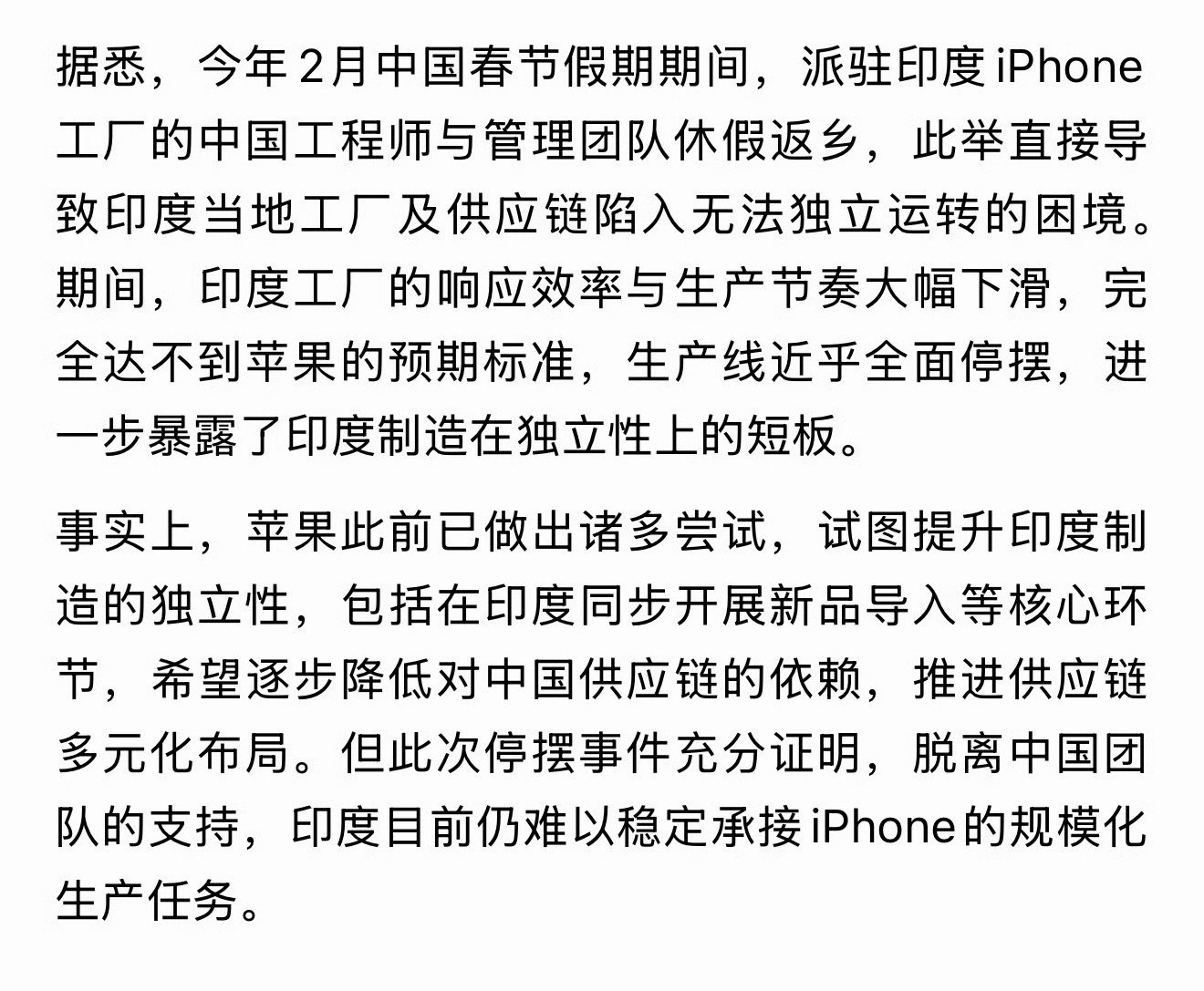 据悉，今年2月中国春节假期期间，派驻印度iPhone工厂的中国工程师与管理团队休假返乡，此举直接导致印度当地工厂及供应链陷入无法独立运转的困境。期间，印度工厂的响应效率与生产节奏大幅下滑，完全达不到苹果的预期标准，生产线近乎全面停摆，进一步暴露了印度制造在独立性上的短板。

事实上，苹果此前已做出诸多尝试，试图提升印度制造的独立性，包括在印度同步开展新品导入等核心环节，希望逐步降低对中国供应链的依赖，推进供应链多元化布局。但此次停摆事件充分证明，脱离中国团队的支持，印度目前仍难以稳定承接iPhone的规模化生产任务。